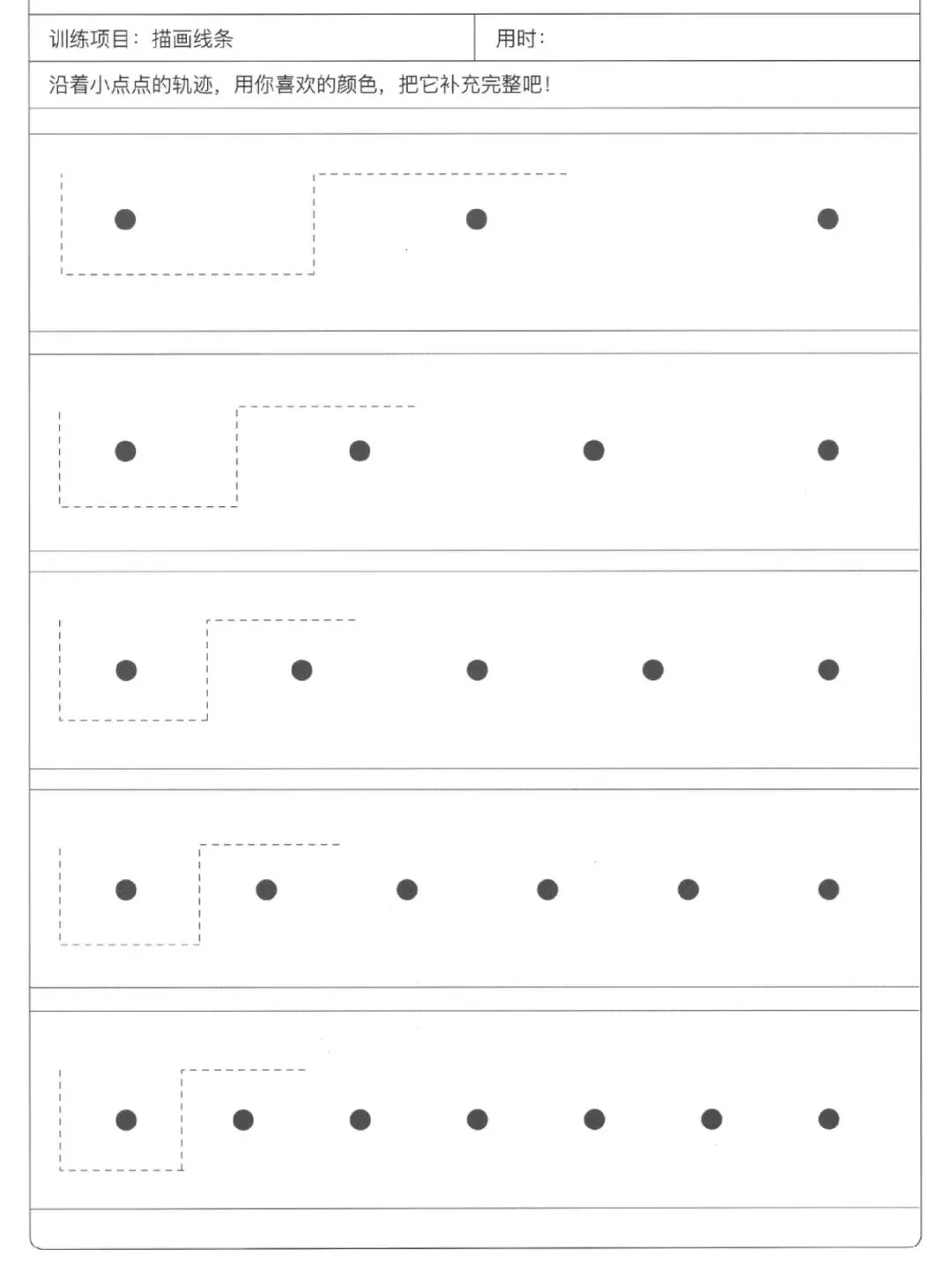 训练项目：描画线条 用时：

沿着小点点的轨迹，用你喜欢的颜色，把它补充完整吧！